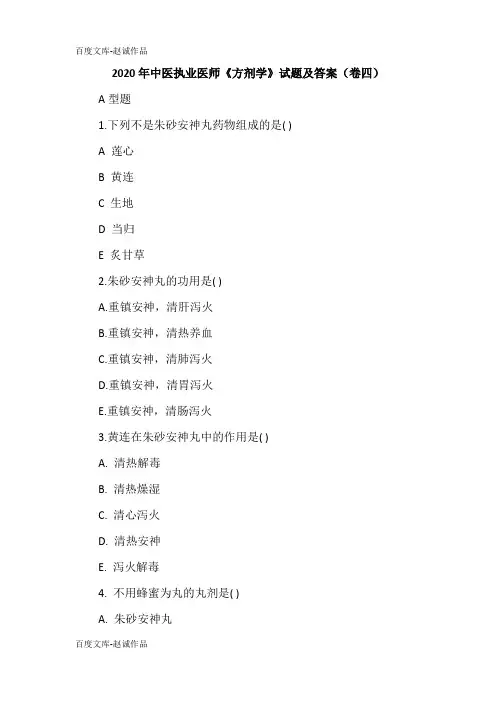 百度文库-赵诚作品

2020 年中医执业医师《方剂学》试题及答案（卷四）

A 型题

1.下列不是朱砂安神丸药物组成的是( )

A 莲心

B 黄连

C 生地

D 当归

E 炙甘草

2.朱砂安神丸的功用是( )

A.重镇安神，清肝泻火

B.重镇安神，清热养血

C.重镇安神，清肺泻火

D.重镇安神，清胃泻火

E.重镇安神，清肠泻火

3.黄连在朱砂安神丸中的作用是( )

A. 清热解毒

B. 清热燥湿

C. 清心泻火

D. 清热安神

E. 泻火解毒

4. 不用蜂蜜为丸的丸剂是( )

A. 朱砂安神丸

百度文库-赵诚作品